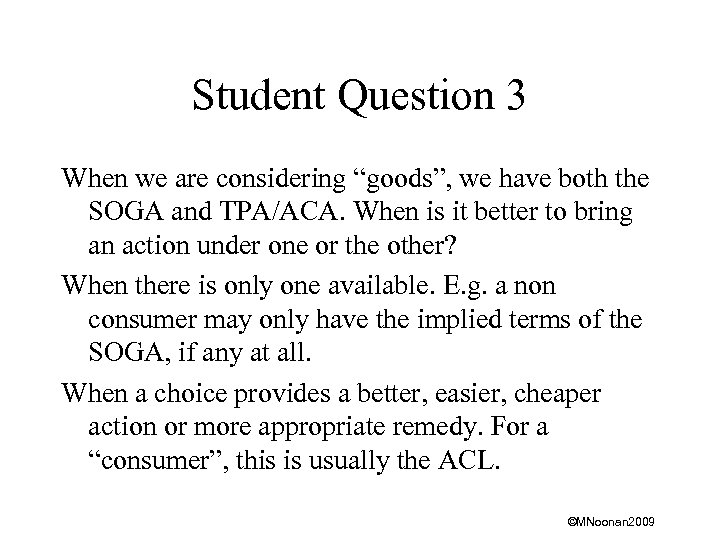 Student Question 3

When we are considering “goods”, we have both the SOGA and TPA/ACA. When is it better to bring an action under one or the other?

When there is only one available. E.g. a non consumer may only have the implied terms of the SOGA, if any at all.

When a choice provides a better, easier, cheaper action or more appropriate remedy. For a “consumer”, this is usually the ACL.

©MNoonan2009